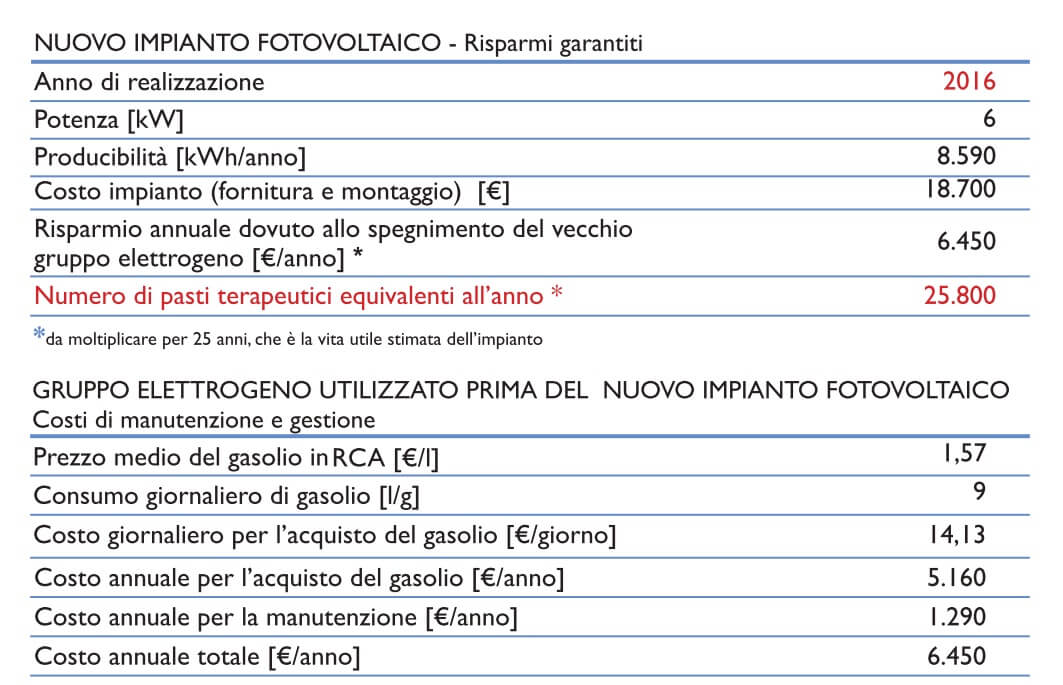 NUOVO IMPIANTO FOTOVOLTAICO - Risparmi garantiti

| | |
|---|---|
| Anno di realizzazione | 2016 |
| Potenza [kW] | 6 |
| Producibilità [kWh/anno] | 8.590 |
| Costo impianto (fornitura e montaggio) [€] | 18.700 |
| Risparmio annuale dovuto allo spegnimento del vecchio gruppo elettrogeno [€/anno] * | 6.450 |
| Numero di pasti terapeutici equivalenti all'anno * | 25.800 |

*da moltiplicare per 25 anni, che è la vita utile stimata dell'impianto

GRUPPO ELETTROGENO UTILIZZATO PRIMA DEL NUOVO IMPIANTO FOTOVOLTAICO
Costi di manutenzione e gestione

| | |
|---|---|
| Prezzo medio del gasolio in RCA [€/l] | 1,57 |
| Consumo giornaliero di gasolio [l/g] | 9 |
| Costo giornaliero per l'acquisto del gasolio [€/giorno] | 14,13 |
| Costo annuale per l'acquisto del gasolio [€/anno] | 5.160 |
| Costo annuale per la manutenzione [€/anno] | 1.290 |
| Costo annuale totale [€/anno] | 6.450 |